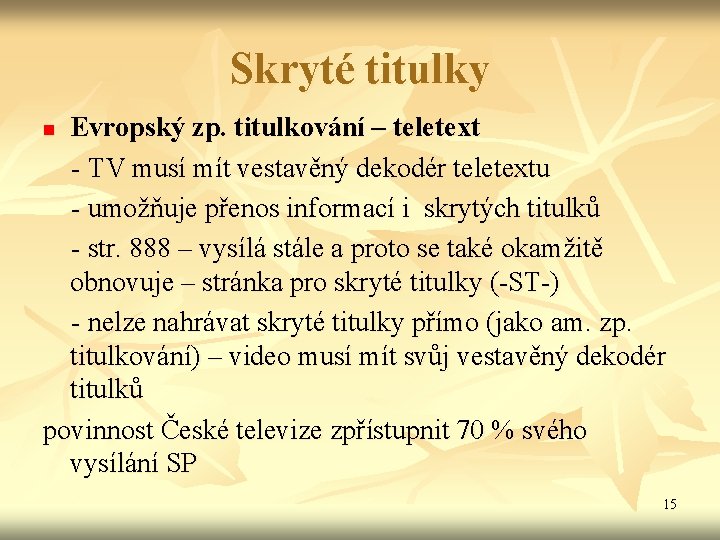 Skryté titulky

• Evropský zp. titulkování – teletext

- TV musí mít vestavěný dekodér teletextu

- umožňuje přenos informací i skrytých titulků

- str. 888 – vysílá stále a proto se také okamžitě obnovuje – stránka pro skryté titulky (-ST-)

- nelze nahrávat skryté titulky přímo (jako am. zp. titulkování) – video musí mít svůj vestavěný dekodér titulků

povinnost České televize zpřístupnit 70 % svého vysílání SP

15